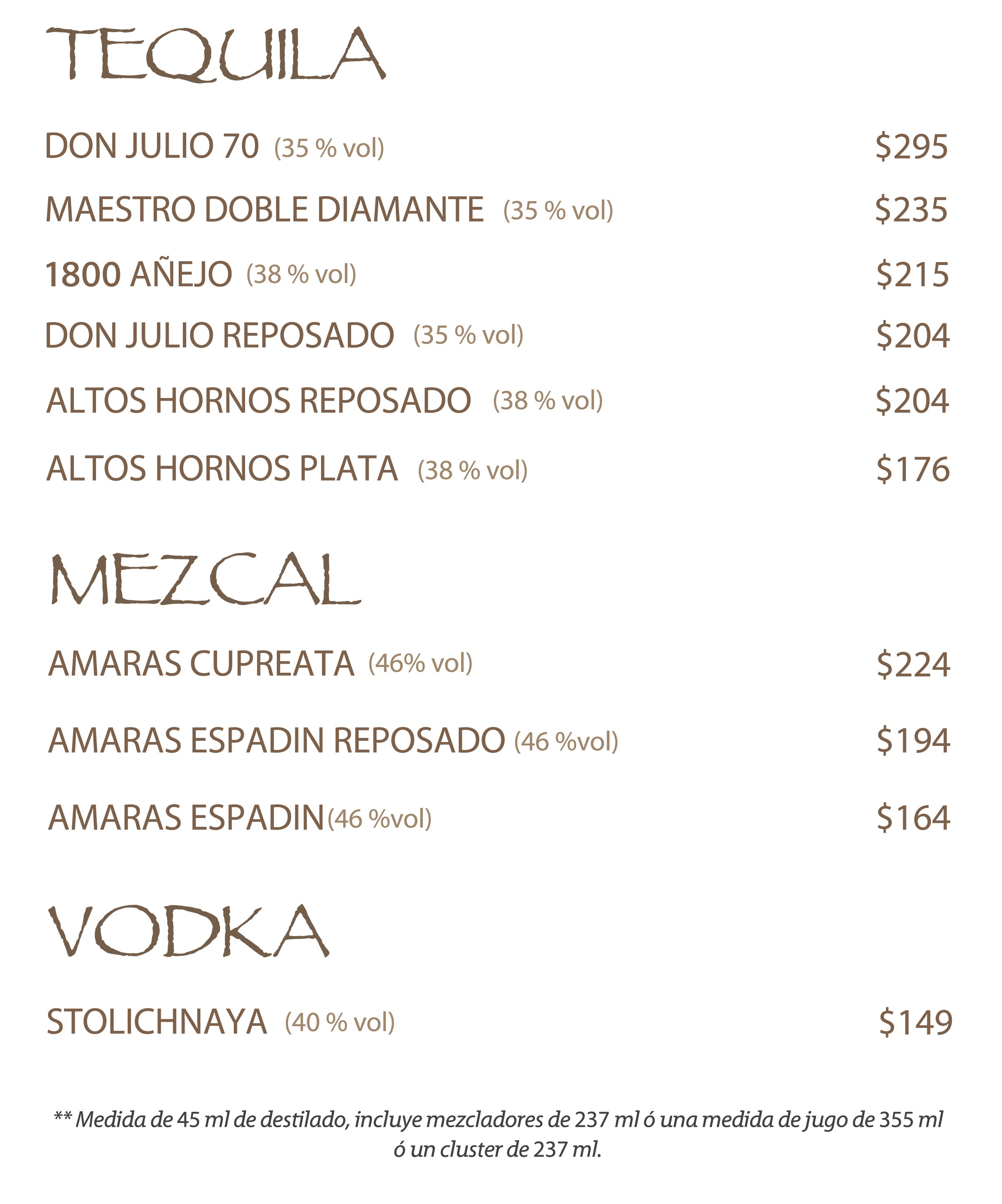 TEQUILA

DON JULIO 70 (35 % vol) $295

MAESTRO DOBLE DIAMANTE (35 % vol) $235

1800 AÑEJO (38 % vol) $215

DON JULIO REPOSADO (35 % vol) $204

ALTOS HORNOS REPOSADO (38 % vol) $204

ALTOS HORNOS PLATA (38 % vol) $176

MEZCAL

AMARAS CUPREATA (46% vol) $224

AMARAS ESPADIN REPOSADO (46 %vol) $194

AMARAS ESPADIN(46 %vol) $164

VODKA

STOLICHNAYA (40 % vol) $149

** Medida de 45 ml de destilado, incluye mezcladores de 237 ml ó una medida de jugo de 355 ml ó un cluster de 237 ml.